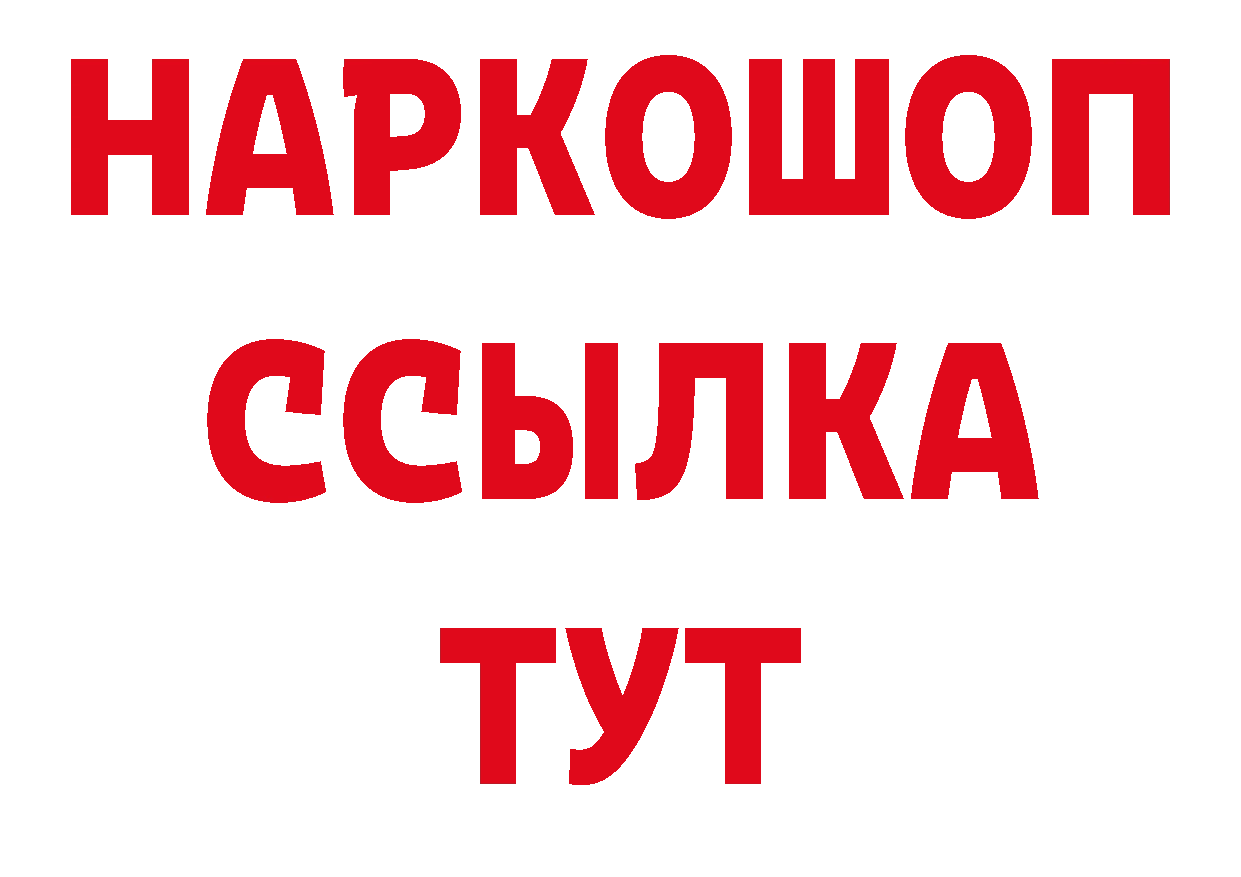 НАРКОШОП
ССЫЛКА
ТУТ